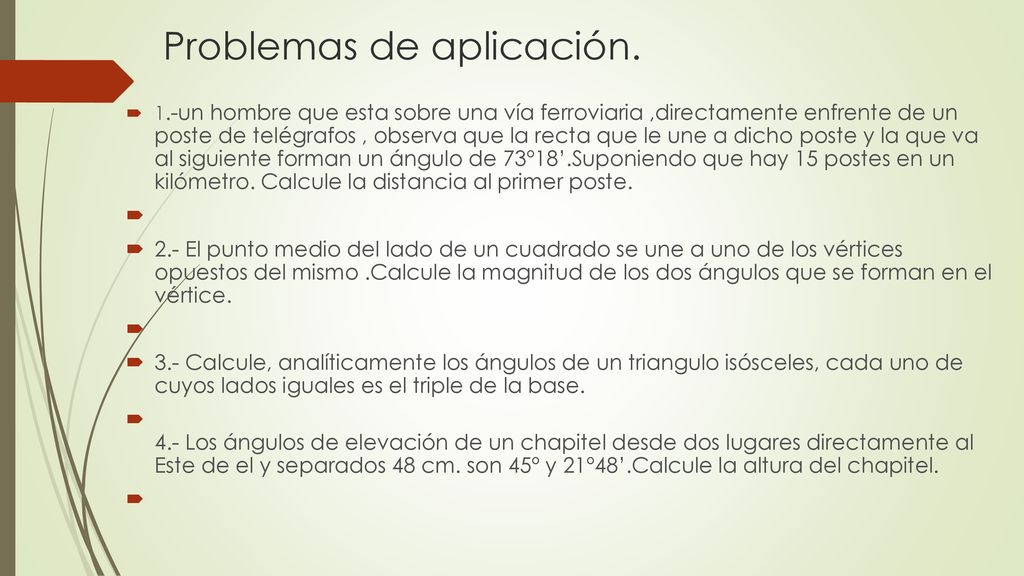 Problemas de aplicación.

1.-un hombre que esta sobre una vía ferroviaria ,directamente enfrente de un poste de telégrafos , observa que la recta que le une a dicho poste y la que va al siguiente forman un ángulo de 73°18’.Suponiendo que hay 15 postes en un kilómetro. Calcule la distancia al primer poste.

2.- El punto medio del lado de un cuadrado se une a uno de los vértices opuestos del mismo .Calcule la magnitud de los dos ángulos que se forman en el vértice.

3.- Calcule, analíticamente los ángulos de un triangulo isósceles, cada uno de cuyos lados iguales es el triple de la base.

4.- Los ángulos de elevación de un chapitel desde dos lugares directamente al Este de el y separados 48 cm. son 45° y 21°48’.Calcule la altura del chapitel.